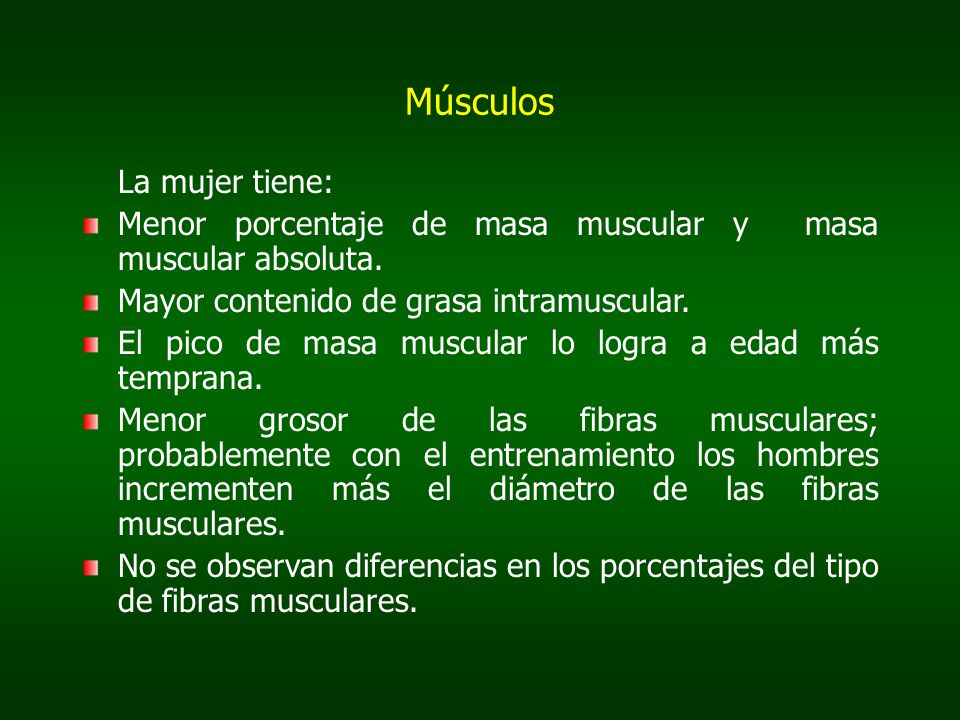 Músculos

La mujer tiene:

Menor porcentaje de masa muscular y masa muscular absoluta.

Mayor contenido de grasa intramuscular.

El pico de masa muscular lo logra a edad más temprana.

Menor grosor de las fibras musculares; probablemente con el entrenamiento los hombres incrementen más el diámetro de las fibras musculares.

No se observan diferencias en los porcentajes del tipo de fibras musculares.